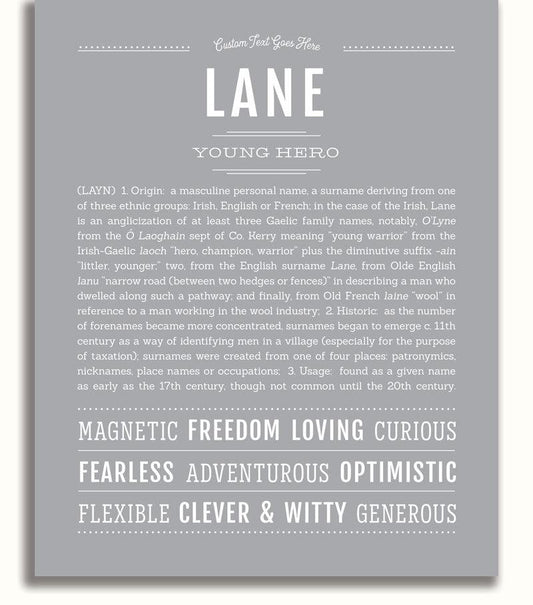 Custom Text Goes Here

LANE

YOUNG HERO

(LAYN) 1. Origin: a masculine personal name, a surname deriving from one of three ethnic groups: Irish, English or French; in the case of the Irish, Lane is an anglicization of at least three Gaelic family names, notably, O'Lyne from the Ó Laoghain sept of Co. Kerry meaning "young warrior" from the Irish-Gaelic laoch "hero, champion, warrior" plus the diminutive suffix -ain "littler, younger;" two, from the English surname Lane, from Olde English lanu "narrow road (between two hedges or fences)" in describing a man who dwelled along such a pathway; and finally, from Old French laine "wool" in reference to a man working in the wool industry; 2. Historic: as the number of forenames became more concentrated, surnames began to emerge c. 11th century as a way of identifying men in a village (especially for the purpose of taxation); surnames were created from one of four places: patronymics, nicknames, place names or occupations; 3. Usage: found as a given name as early as the 17th century, though not common until the 20th century.

MAGNETIC FREEDOM LOVING CURIOUS

FEARLESS ADVENTUROUS OPTIMISTIC

FLEXIBLE CLEVER & WITTY GENEROUS